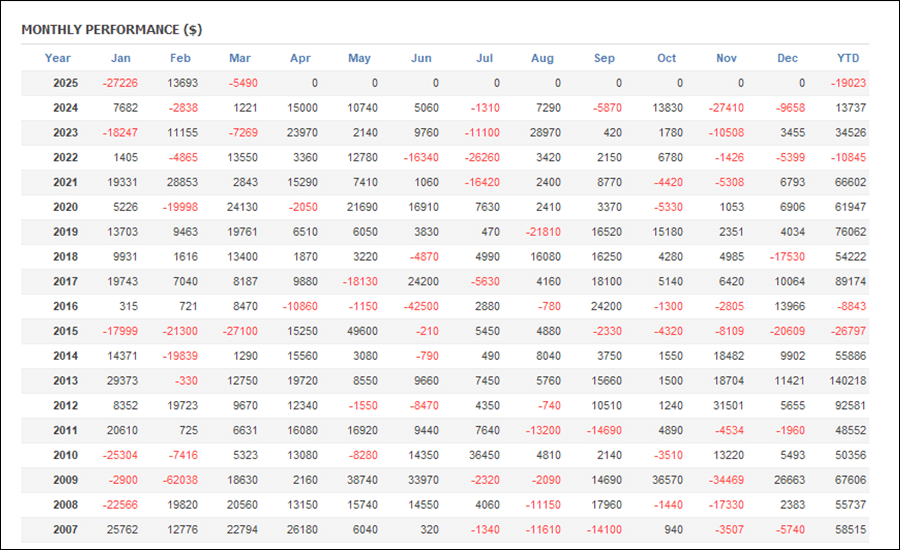 MONTHLY PERFORMANCE ($)

| Year | Jan | Feb | Mar | Apr | May | Jun | Jul | Aug | Sep | Oct | Nov | Dec | YTD |
|---|---|---|---|---|---|---|---|---|---|---|---|---|---|
| 2025 | -27226 | 13693 | -5490 | 0 | 0 | 0 | 0 | 0 | 0 | 0 | 0 | 0 | -19023 |
| 2024 | 7682 | -2838 | 1221 | 15000 | 10740 | 5060 | -1310 | 7290 | -5870 | 13830 | -27410 | -9658 | 13737 |
| 2023 | -18247 | 11155 | -7269 | 23970 | 2140 | 9760 | -11100 | 28970 | 420 | 1780 | -10508 | 3455 | 34526 |
| 2022 | 1405 | -4865 | 13550 | 3360 | 12780 | -16340 | -26260 | 3420 | 2150 | 6780 | -1426 | -5399 | -10845 |
| 2021 | 19331 | 28853 | 2843 | 15290 | 7410 | 1060 | -16420 | 2400 | 8770 | -4420 | -5308 | 6793 | 66602 |
| 2020 | 5226 | -19998 | 24130 | -2050 | 21690 | 16910 | 7630 | 2410 | 3370 | -5330 | 1053 | 6906 | 61947 |
| 2019 | 13703 | 9463 | 19761 | 6510 | 6050 | 3830 | 470 | -21810 | 16520 | 15180 | 2351 | 4034 | 76062 |
| 2018 | 9931 | 1616 | 13400 | 1870 | 3220 | -4870 | 4990 | 16080 | 16250 | 4280 | 4985 | -17530 | 54222 |
| 2017 | 19743 | 7040 | 8187 | 9880 | -18130 | 24200 | -5630 | 4160 | 18100 | 5140 | 6420 | 10064 | 89174 |
| 2016 | 315 | 721 | 8470 | -10860 | -1150 | -42500 | 2880 | -780 | 24200 | -1300 | -2805 | 13966 | -8843 |
| 2015 | -17999 | -21300 | -27100 | 15250 | 49600 | -210 | 5450 | 4880 | -2330 | -4320 | -8109 | -20609 | -26797 |
| 2014 | 14371 | -19839 | 1290 | 15560 | 3080 | -790 | 490 | 8040 | 3750 | 1550 | 18482 | 9902 | 55886 |
| 2013 | 29373 | -330 | 12750 | 19720 | 8550 | 9660 | 7450 | 5760 | 15660 | 1500 | 18704 | 11421 | 140218 |
| 2012 | 8352 | 19723 | 9670 | 12340 | -1550 | -8470 | 4350 | -740 | 10510 | 1240 | 31501 | 5655 | 92581 |
| 2011 | 20610 | 725 | 6631 | 16080 | 16920 | 9440 | 7640 | -13200 | -14690 | 4890 | -4534 | -1960 | 48552 |
| 2010 | -25304 | -7416 | 5323 | 13080 | -8280 | 14350 | 36450 | 4810 | 2140 | -3510 | 13220 | 5493 | 50356 |
| 2009 | -2900 | -62038 | 18630 | 2160 | 38740 | 33970 | -2320 | -2090 | 14690 | 36570 | -34469 | 26663 | 67606 |
| 2008 | -22566 | 19820 | 20560 | 13150 | 15740 | 14550 | 4060 | -11150 | 17960 | -1440 | -17330 | 2383 | 55737 |
| 2007 | 25762 | 12776 | 22794 | 26180 | 6040 | 320 | -1340 | -11610 | -14100 | 940 | -3507 | -5740 | 58515 |